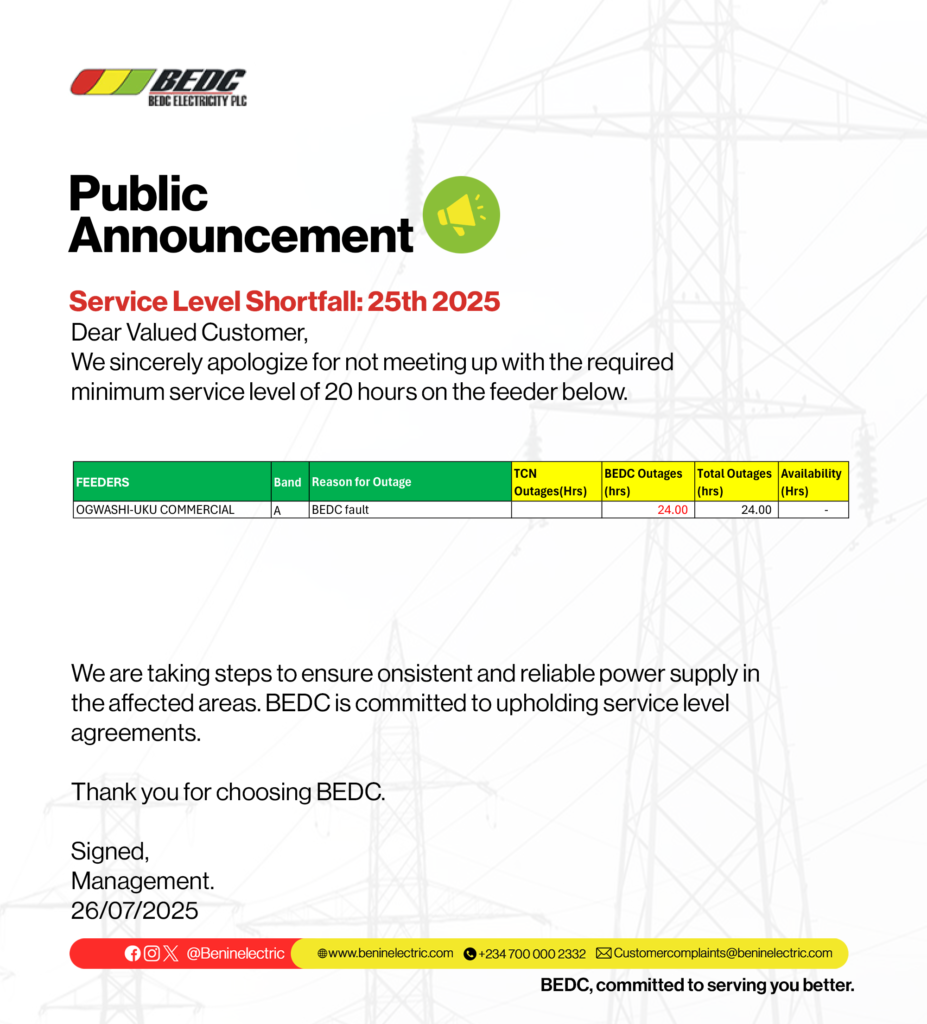 BEDC
BEDC ELECTRICITY PLC

Public Announcement

Service Level Shortfall: 25th 2025
Dear Valued Customer,
We sincerely apologize for not meeting up with the required minimum service level of 20 hours on the feeder below.

| FEEDERS | Band | Reason for Outage | TCN Outages(Hrs) | BEDC Outages (hrs) | Total Outages (hrs) | Availability (Hrs) |
|---|---|---|---|---|---|---|
| OGWASHI-UKU COMMERCIAL | A | BEDC fault | | 24.00 | 24.00 | - |

We are taking steps to ensure onsistent and reliable power supply in the affected areas. BEDC is committed to upholding service level agreements.

Thank you for choosing BEDC.

Signed,
Management.
26/07/2025

@Beninelectric www.beninelectric.com +234 700 000 2332 Customercomplaints@beninelectric.com

BEDC, committed to serving you better.